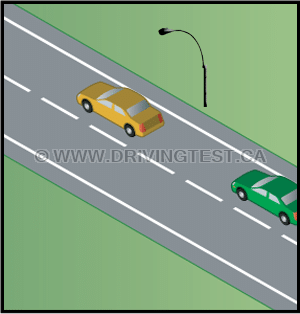 © WWW.DRIVINGTEST.CA